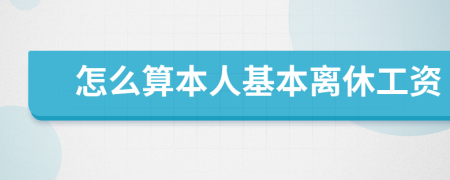 怎么算本人基本离休工资